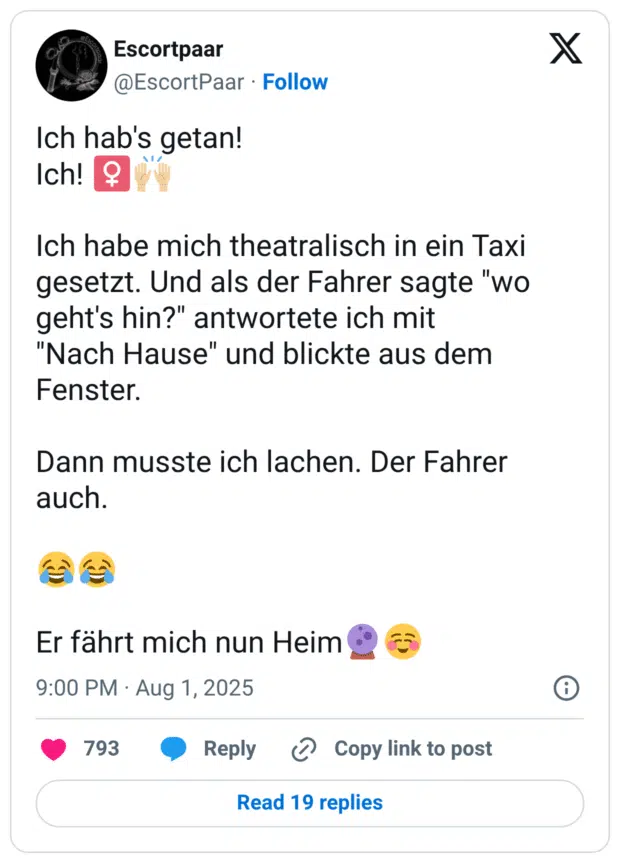 Escortpaar
@EscortPaar · Follow

Ich hab's getan!
Ich! ♀️🙌

Ich habe mich theatralisch in ein Taxi gesetzt. Und als der Fahrer sagte "wo geht's hin?" antwortete ich mit "Nach Hause" und blickte aus dem Fenster.

Dann musste ich lachen. Der Fahrer auch.

😂😂

Er fährt mich nun Heim🔮☺️

9:00 PM · Aug 1, 2025

793 Reply Copy link to post

Read 19 replies